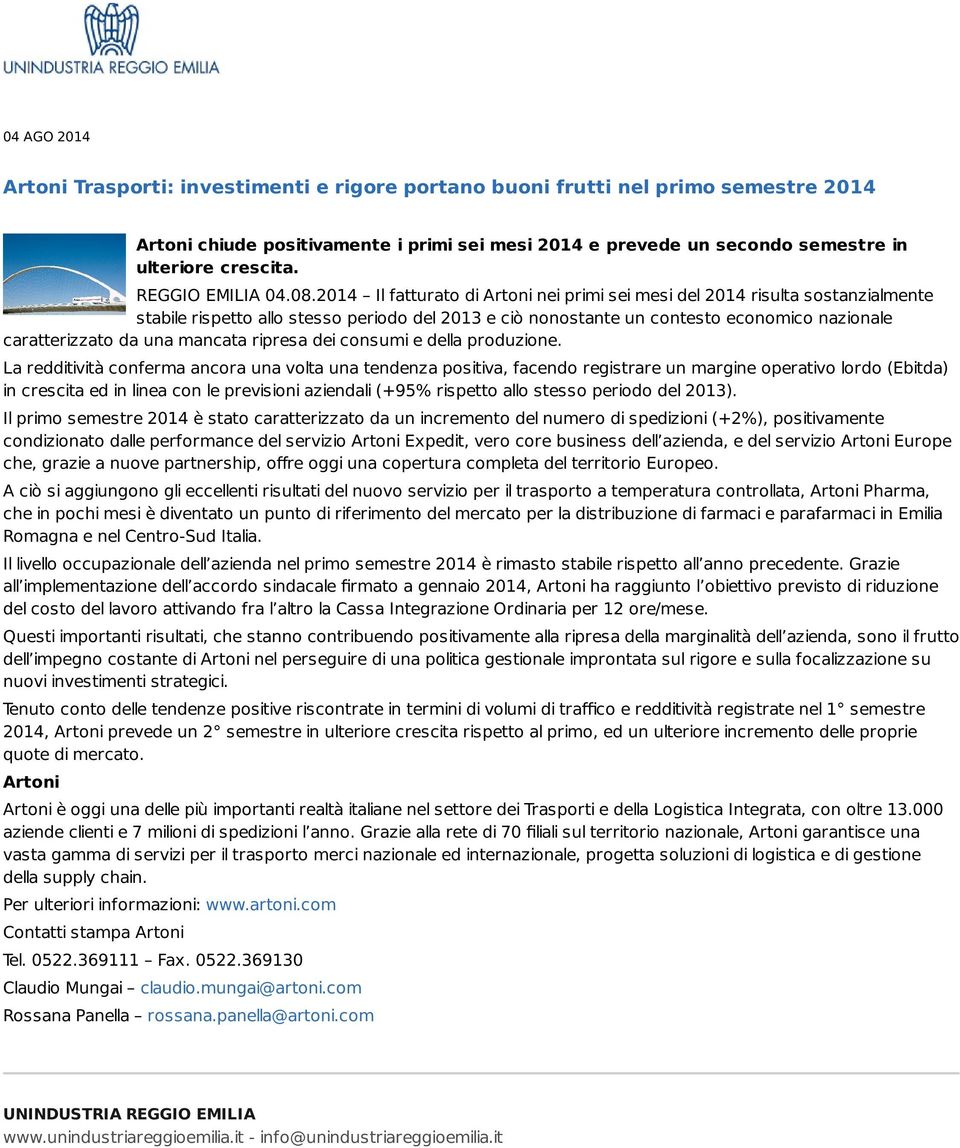 UNINDUSTRIA REGGIO EMILIA

04 AGO 2014

Artoni Trasporti: investimenti e rigore portano buoni frutti nel primo semestre 2014

Artoni chiude positivamente i primi sei mesi 2014 e prevede un secondo semestre in ulteriore crescita.

REGGIO EMILIA 04.08.2014 – Il fatturato di Artoni nei primi sei mesi del 2014 risulta sostanzialmente stabile rispetto allo stesso periodo del 2013 e ciò nonostante un contesto economico nazionale caratterizzato da una mancata ripresa dei consumi e della produzione.

La redditività conferma ancora una volta una tendenza positiva, facendo registrare un margine operativo lordo (Ebitda) in crescita ed in linea con le previsioni aziendali (+95% rispetto allo stesso periodo del 2013).

Il primo semestre 2014 è stato caratterizzato da un incremento del numero di spedizioni (+2%), positivamente condizionato dalle performance del servizio Artoni Expedit, vero core business dell’azienda, e del servizio Artoni Europe che, grazie a nuove partnership, offre oggi una copertura completa del territorio Europeo.

A ciò si aggiungono gli eccellenti risultati del nuovo servizio per il trasporto a temperatura controllata, Artoni Pharma, che in pochi mesi è diventato un punto di riferimento del mercato per la distribuzione di farmaci e parafarmaci in Emilia Romagna e nel Centro-Sud Italia.

Il livello occupazionale dell’azienda nel primo semestre 2014 è rimasto stabile rispetto all’anno precedente. Grazie all’implementazione dell’accordo sindacale firmato a gennaio 2014, Artoni ha raggiunto l’obiettivo previsto di riduzione del costo del lavoro attivando fra l’altro la Cassa Integrazione Ordinaria per 12 ore/mese.

Questi importanti risultati, che stanno contribuendo positivamente alla ripresa della marginalità dell’azienda, sono il frutto dell’impegno costante di Artoni nel perseguire di una politica gestionale improntata sul rigore e sulla focalizzazione su nuovi investimenti strategici.

Tenuto conto delle tendenze positive riscontrate in termini di volumi di traffico e redditività registrate nel 1° semestre 2014, Artoni prevede un 2° semestre in ulteriore crescita rispetto al primo, ed un ulteriore incremento delle proprie quote di mercato.

Artoni

Artoni è oggi una delle più importanti realtà italiane nel settore dei Trasporti e della Logistica Integrata, con oltre 13.000 aziende clienti e 7 milioni di spedizioni l’anno. Grazie alla rete di 70 filiali sul territorio nazionale, Artoni garantisce una vasta gamma di servizi per il trasporto merci nazionale ed internazionale, progetta soluzioni di logistica e di gestione della supply chain.

Per ulteriori informazioni: www.artoni.com

Contatti stampa Artoni

Tel. 0522.369111 – Fax. 0522.369130

Claudio Mungai – claudio.mungai@artoni.com

Rossana Panella – rossana.panella@artoni.com

UNINDUSTRIA REGGIO EMILIA
www.unindustriareggioemilia.it - info@unindustriareggioemilia.it